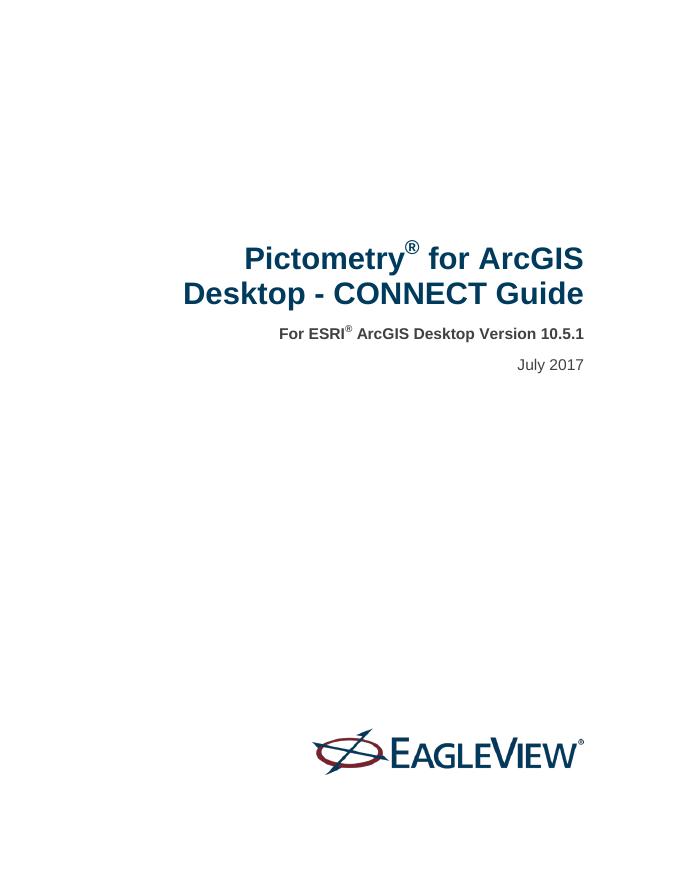 Pictometry® for ArcGIS Desktop - CONNECT Guide

For ESRI® ArcGIS Desktop Version 10.5.1

July 2017

EAGLEVIEW®